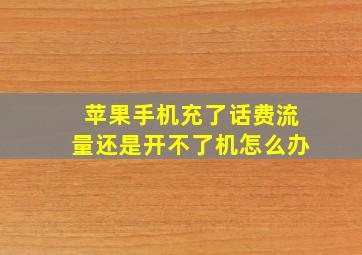 苹果手机充了话费流量还是开不了机怎么办